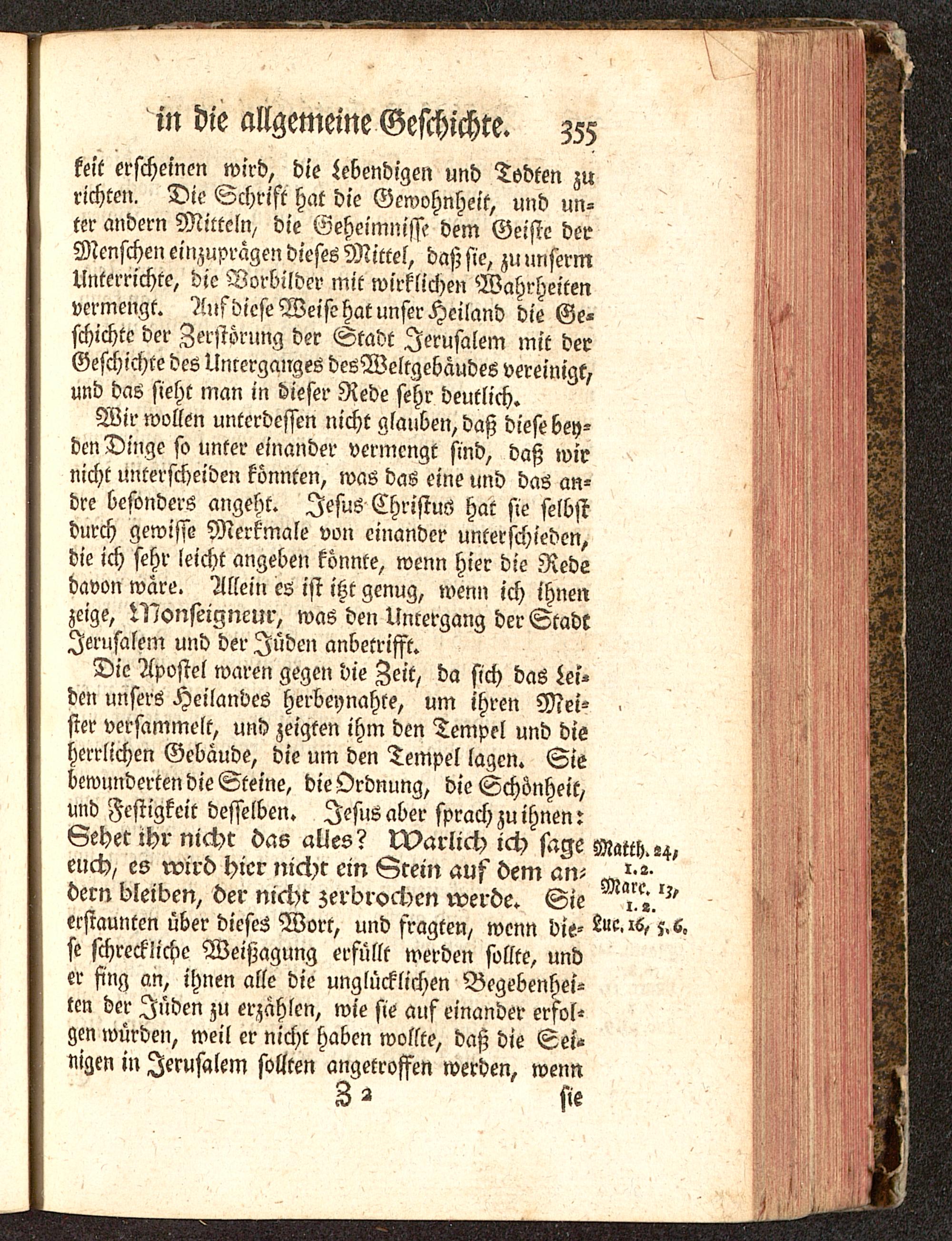 in die allgemeine Geschichte. 355

keit erscheinen wird, die Lebendigen und Todten zu richten. Die Schrift hat die Gewohnheit, und unter andern Mitteln, die Geheimnisse dem Geiste der Menschen einzuprägen dieses Mittel, daß sie, zu unserm Unterrichte, die Vorbilder mit wirklichen Wahrheiten vermengt. Auf diese Weise hat unser Heiland die Geschichte der Zerstörung der Stadt Jerusalem mit der Geschichte des Unterganges des Weltgebäudes vereinigt, und das sieht man in dieser Rede sehr deutlich.

Wir wollen unterdessen nicht glauben, daß diese beyden Dinge so unter einander vermengt sind, daß wir nicht unterscheiden könnten, was das eine und das andre besonders angeht. Jesus Christus hat sie selbst durch gewisse Merkmale von einander unterschieden, die ich sehr leicht angeben könnte, wenn hier die Rede davon wäre. Allein es ist itzt genug, wenn ich ihnen zeige, Monseigneur, was den Untergang der Stadt Jerusalem und der Jüden anbetrifft.

Die Apostel waren gegen die Zeit, da sich das Leiden unsers Heilandes herbeynahte, um ihren Meister versammelt, und zeigten ihm den Tempel und die herrlichen Gebäude, die um den Tempel lagen. Sie bewunderten die Steine, die Ordnung, die Schönheit, und Festigkeit desselben. Jesus aber sprach zu ihnen: Sehet ihr nicht das alles? Warlich ich sage euch, es wird hier nicht ein Stein auf dem andern bleiben, der nicht zerbrochen werde. Sie erstaunten über dieses Wort, und fragten, wenn diese schreckliche Weißagung erfüllt werden sollte, und er fing an, ihnen alle die unglücklichen Begebenheiten der Jüden zu erzählen, wie sie auf einander erfolgen würden, weil er nicht haben wollte, daß die Seinigen in Jerusalem sollten angetroffen werden, wenn

Matth. 24, 1. 2. Marc. 13, 1. 2. Luc. 16, 5. 6.

Z 2 sie